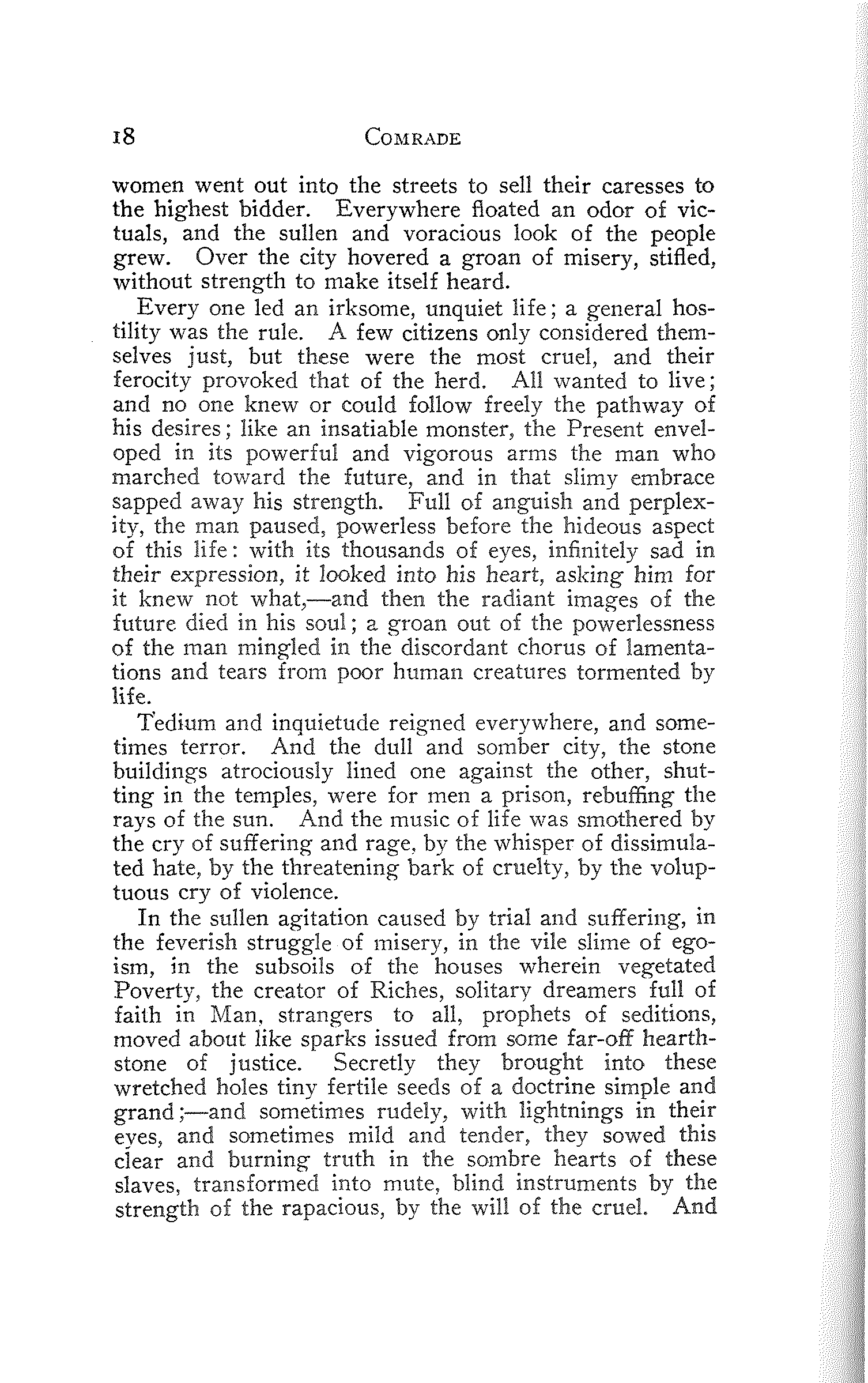 18 COMRADE

women went out into the streets to sell their caresses to the highest bidder. Everywhere floated an odor of victuals, and the sullen and voracious look of the people grew. Over the city hovered a groan of misery, stifled, without strength to make itself heard.

Every one led an irksome, unquiet life; a general hostility was the rule. A few citizens only considered themselves just, but these were the most cruel, and their ferocity provoked that of the herd. All wanted to live; and no one knew or could follow freely the pathway of his desires; like an insatiable monster, the Present enveloped in its powerful and vigorous arms the man who marched toward the future, and in that slimy embrace sapped away his strength. Full of anguish and perplexity, the man paused, powerless before the hideous aspect of this life: with its thousands of eyes, infinitely sad in their expression, it looked into his heart, asking him for it knew not what,—and then the radiant images of the future died in his soul; a groan out of the powerlessness of the man mingled in the discordant chorus of lamentations and tears from poor human creatures tormented by life.

Tedium and inquietude reigned everywhere, and sometimes terror. And the dull and somber city, the stone buildings atrociously lined one against the other, shutting in the temples, were for men a prison, rebuffing the rays of the sun. And the music of life was smothered by the cry of suffering and rage, by the whisper of dissimulated hate, by the threatening bark of cruelty, by the voluptuous cry of violence.

In the sullen agitation caused by trial and suffering, in the feverish struggle of misery, in the vile slime of egoism, in the subsoils of the houses wherein vegetated Poverty, the creator of Riches, solitary dreamers full of faith in Man, strangers to all, prophets of seditions, moved about like sparks issued from some far-off hearthstone of justice. Secretly they brought into these wretched holes tiny fertile seeds of a doctrine simple and grand;—and sometimes rudely, with lightnings in their eyes, and sometimes mild and tender, they sowed this clear and burning truth in the sombre hearts of these slaves, transformed into mute, blind instruments by the strength of the rapacious, by the will of the cruel. And